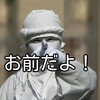 お前だよ！